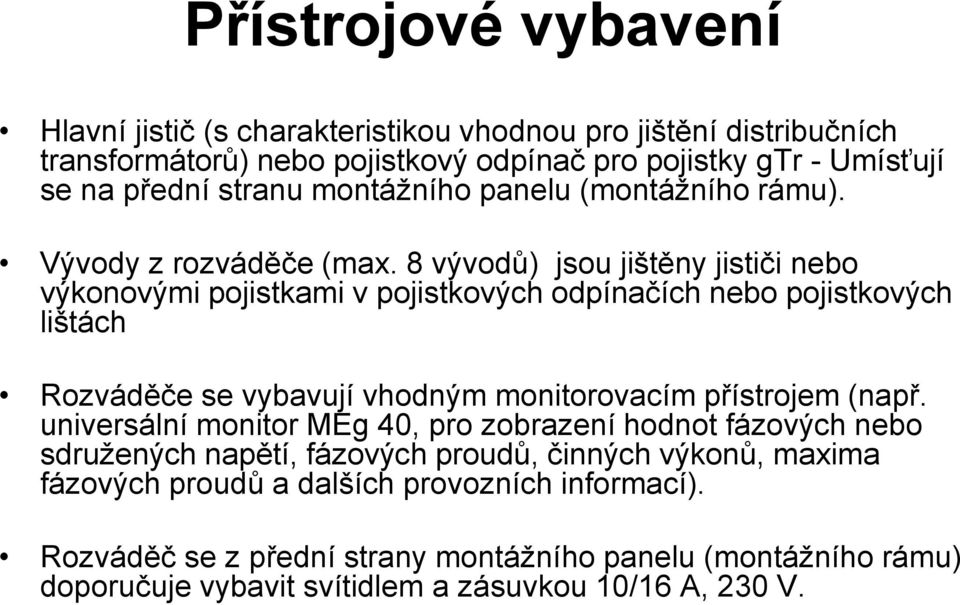 Přístrojové vybavení

• Hlavní jistič (s charakteristikou vhodnou pro jištění distribučních transformátorů) nebo pojistkový odpínač pro pojistky gTr - Umísťují se na přední stranu montážního panelu (montážního rámu).

• Vývody z rozváděče (max. 8 vývodů) jsou jištěny jističi nebo výkonovými pojistkami v pojistkových odpínačích nebo pojistkových lištách

• Rozváděče se vybavují vhodným monitorovacím přístrojem (např. universální monitor MEg 40, pro zobrazení hodnot fázových nebo sdružených napětí, fázových proudů, činných výkonů, maxima fázových proudů a dalších provozních informací).

• Rozváděč se z přední strany montážního panelu (montážního rámu) doporučuje vybavit svítidlem a zásuvkou 10/16 A, 230 V.